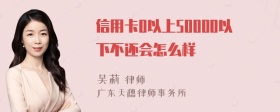 信用卡0以上50000以下不还会怎么样

吴莉 律师
广东天穗律师事务所